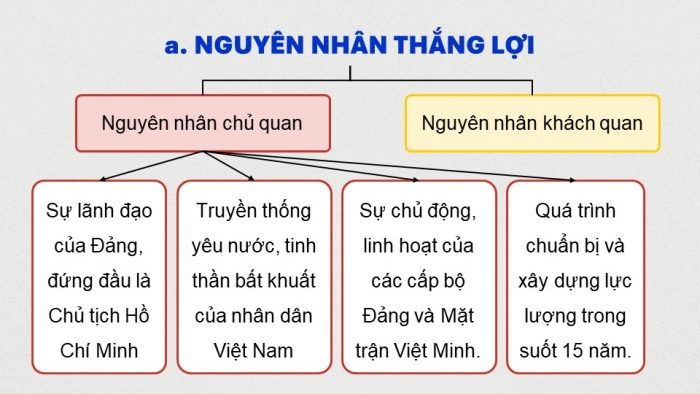 a. NGUYÊN NHÂN THẮNG LỢI

Nguyên nhân chủ quan

Nguyên nhân khách quan

Sự lãnh đạo của Đảng, đứng đầu là Chủ tịch Hồ Chí Minh

Truyền thống yêu nước, tinh thần bất khuất của nhân dân Việt Nam

Sự chủ động, linh hoạt của các cấp bộ Đảng và Mặt trận Việt Minh.

Quá trình chuẩn bị và xây dựng lực lượng trong suốt 15 năm.